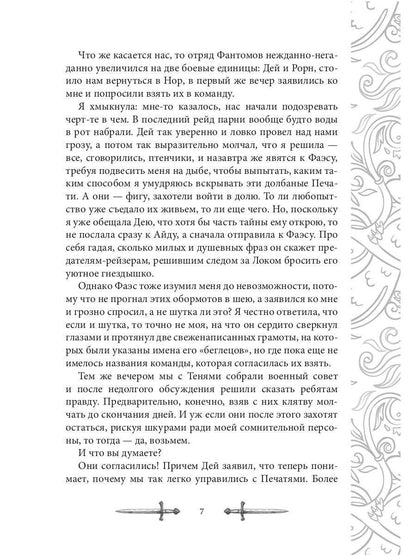 Что же касается нас, то отряд Фантомов нежданно-негаданно увеличился на две боевые единицы: Дей и Рорн, стоило нам вернуться в Нор, в первый же вечер заявились ко мне и попросили взять их в команду.

Я хмыкнула: мне-то казалось, нас начали подозревать черт-те в чем. В последний рейд парни вообще будто воды в рот набрали. Дей так уверенно и ловко провел над нами грозу, а потом так выразительно молчал, что я решила — все, сговорились, птенчики, и назавтра же явятся к Фаэсу, требуя подвесить меня на дыбе, чтобы выпытать, каким таким способом я умудряюсь вскрывать эти долбаные Печати. А они — фигу, захотели войти в долю. То ли любопытство уже съедало их живьем, то ли еще чего. Но, поскольку я уже обещала Дею, что хотя бы часть тайны ему открою, то не послала сразу к Айду, а сначала отправила к Фаэсу. Про себя гадая, сколько милых и душевных фраз он скажет предателям-рейзерам, решившим следом за Локом бросить его уютное гнездышко.

Однако Фаэс тоже изумил меня до невозможности, потому что не прогнал этих обормотов в шею, а заявился ко мне и грозно спросил, а не шутка ли это? Я честно ответила, что если и шутка, то точно не моя, на что он сердито сверкнул глазами и протянул две свеженаписанных грамоты, на которых были указаны имена его «беглецов», но где пока еще не имелось названия команды, которая согласилась их взять.

Тем же вечером мы с Тенями собрали военный совет и после недолгого обсуждения решили сказать ребятам правду. Предварительно, конечно, взяв с них клятву молчать до скончания дней. И уж если они после этого захотят остаться, рискуя шкурами ради моей сомнительной персоны, то тогда — да, возьмем.

И что вы думаете?

Они согласились! Причем Дей заявил, что теперь понимает, почему мы так легко управились с Печатями. Более

7